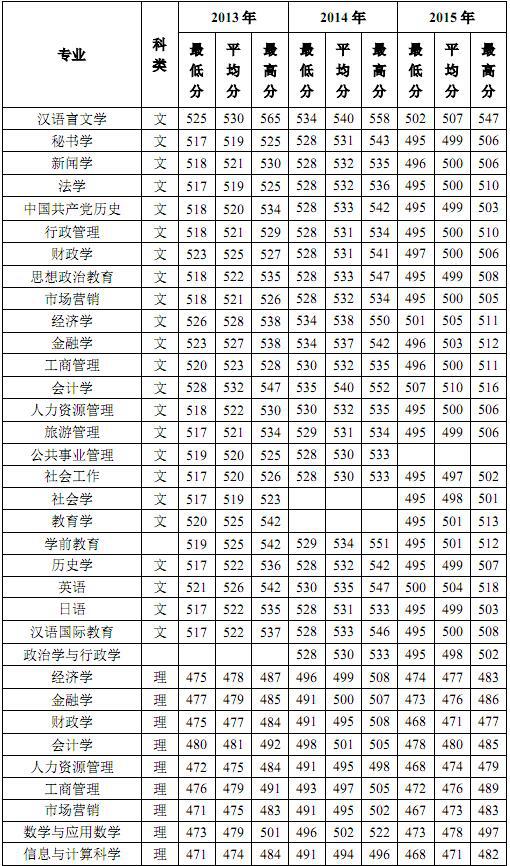 | 专业 | 科类 | 2013年 |  |  | 2014年 |  |  | 2015年 |  |  |
|---|---|---|---|---|---|---|---|---|---|---|
|  |  | 最低分 | 平均分 | 最高分 | 最低分 | 平均分 | 最高分 | 最低分 | 平均分 | 最高分 |
| 汉语言文学 | 文 | 525 | 530 | 565 | 534 | 540 | 558 | 502 | 507 | 547 |
| 秘书学 | 文 | 517 | 519 | 525 | 528 | 531 | 543 | 495 | 499 | 506 |
| 新闻学 | 文 | 518 | 521 | 530 | 528 | 532 | 535 | 496 | 500 | 506 |
| 法学 | 文 | 517 | 519 | 525 | 528 | 532 | 536 | 495 | 500 | 510 |
| 中国共产党历史 | 文 | 518 | 520 | 534 | 528 | 533 | 542 | 495 | 499 | 503 |
| 行政管理 | 文 | 518 | 521 | 529 | 528 | 531 | 534 | 495 | 500 | 510 |
| 财政学 | 文 | 523 | 525 | 527 | 528 | 531 | 541 | 497 | 500 | 506 |
| 思想政治教育 | 文 | 518 | 522 | 535 | 528 | 533 | 547 | 495 | 499 | 508 |
| 市场营销 | 文 | 518 | 521 | 526 | 528 | 532 | 534 | 495 | 500 | 505 |
| 经济学 | 文 | 526 | 528 | 538 | 534 | 538 | 550 | 501 | 505 | 511 |
| 金融学 | 文 | 523 | 527 | 538 | 534 | 537 | 542 | 496 | 503 | 512 |
| 工商管理 | 文 | 520 | 523 | 528 | 530 | 532 | 535 | 496 | 500 | 511 |
| 会计学 | 文 | 528 | 532 | 547 | 535 | 540 | 552 | 507 | 510 | 516 |
| 人力资源管理 | 文 | 518 | 522 | 530 | 530 | 532 | 535 | 495 | 500 | 506 |
| 旅游管理 | 文 | 517 | 521 | 534 | 529 | 531 | 534 | 495 | 499 | 506 |
| 公共事业管理 | 文 | 519 | 520 | 525 | 528 | 530 | 533 |  |  |  |
| 社会工作 | 文 | 517 | 520 | 526 | 528 | 530 | 533 | 495 | 497 | 502 |
| 社会学 | 文 | 517 | 519 | 523 |  |  |  | 495 | 498 | 501 |
| 教育学 | 文 | 520 | 525 | 542 |  |  |  | 495 | 501 | 513 |
| 学前教育 |  | 519 | 525 | 542 | 529 | 534 | 551 | 495 | 501 | 512 |
| 历史学 | 文 | 517 | 522 | 536 | 528 | 532 | 542 | 495 | 499 | 507 |
| 英语 | 文 | 521 | 526 | 542 | 530 | 535 | 547 | 500 | 504 | 518 |
| 日语 | 文 | 517 | 522 | 535 | 528 | 531 | 533 | 495 | 499 | 503 |
| 汉语国际教育 | 文 | 517 | 522 | 537 | 528 | 533 | 546 | 495 | 500 | 508 |
| 政治学与行政学 |  |  |  |  | 528 | 530 | 533 | 495 | 498 | 502 |
| 经济学 | 理 | 475 | 478 | 487 | 496 | 499 | 508 | 474 | 477 | 483 |
| 金融学 | 理 | 477 | 479 | 485 | 491 | 500 | 507 | 473 | 476 | 486 |
| 财政学 | 理 | 475 | 477 | 484 | 491 | 495 | 508 | 468 | 471 | 477 |
| 会计学 | 理 | 480 | 481 | 492 | 498 | 501 | 505 | 478 | 480 | 485 |
| 人力资源管理 | 理 | 472 | 475 | 484 | 491 | 495 | 498 | 468 | 474 | 479 |
| 工商管理 | 理 | 476 | 479 | 491 | 493 | 497 | 505 | 472 | 476 | 489 |
| 市场营销 | 理 | 471 | 475 | 483 | 491 | 495 | 502 | 467 | 473 | 483 |
| 数学与应用数学 | 理 | 473 | 479 | 501 | 496 | 502 | 522 | 473 | 478 | 497 |
| 信息与计算科学 | 理 | 471 | 474 | 484 | 491 | 494 | 496 | 468 | 471 | 482 |